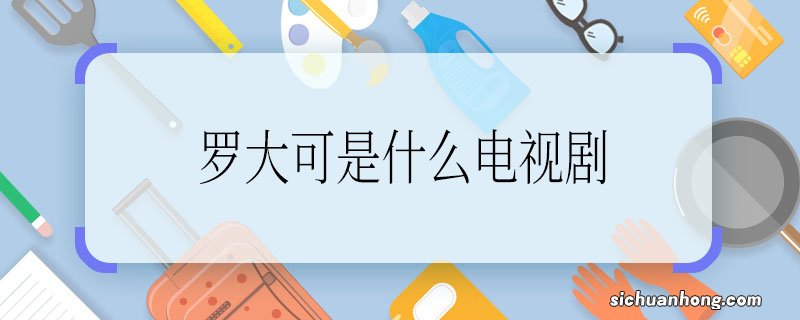 罗大可是什么电视剧

sichuanhong.com